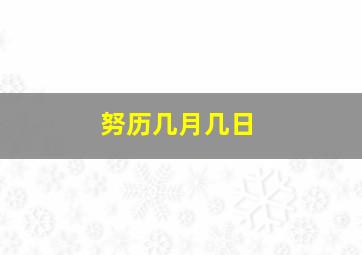 努历几月几日